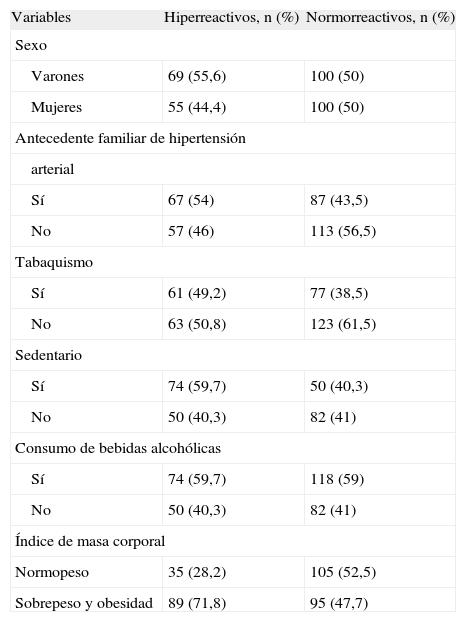 | Variables | Hiperreactivos, n (%) | Normorreactivos, n (%) |
|---|---|---|
| Sexo | | |
| Varones | 69 (55,6) | 100 (50) |
| Mujeres | 55 (44,4) | 100 (50) |
| Antecedente familiar de hipertensión | | |
| arterial | | |
| Sí | 67 (54) | 87 (43,5) |
| No | 57 (46) | 113 (56,5) |
| Tabaquismo | | |
| Sí | 61 (49,2) | 77 (38,5) |
| No | 63 (50,8) | 123 (61,5) |
| Sedentario | | |
| Sí | 74 (59,7) | 50 (40,3) |
| No | 50 (40,3) | 82 (41) |
| Consumo de bebidas alcohólicas | | |
| Sí | 74 (59,7) | 118 (59) |
| No | 50 (40,3) | 82 (41) |
| Índice de masa corporal | | |
| Normopeso | 35 (28,2) | 105 (52,5) |
| Sobrepeso y obesidad | 89 (71,8) | 95 (47,7) |